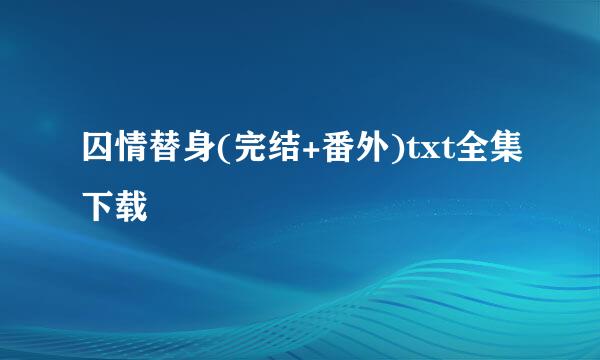 囚情替身(完结+番外)txt全集下载